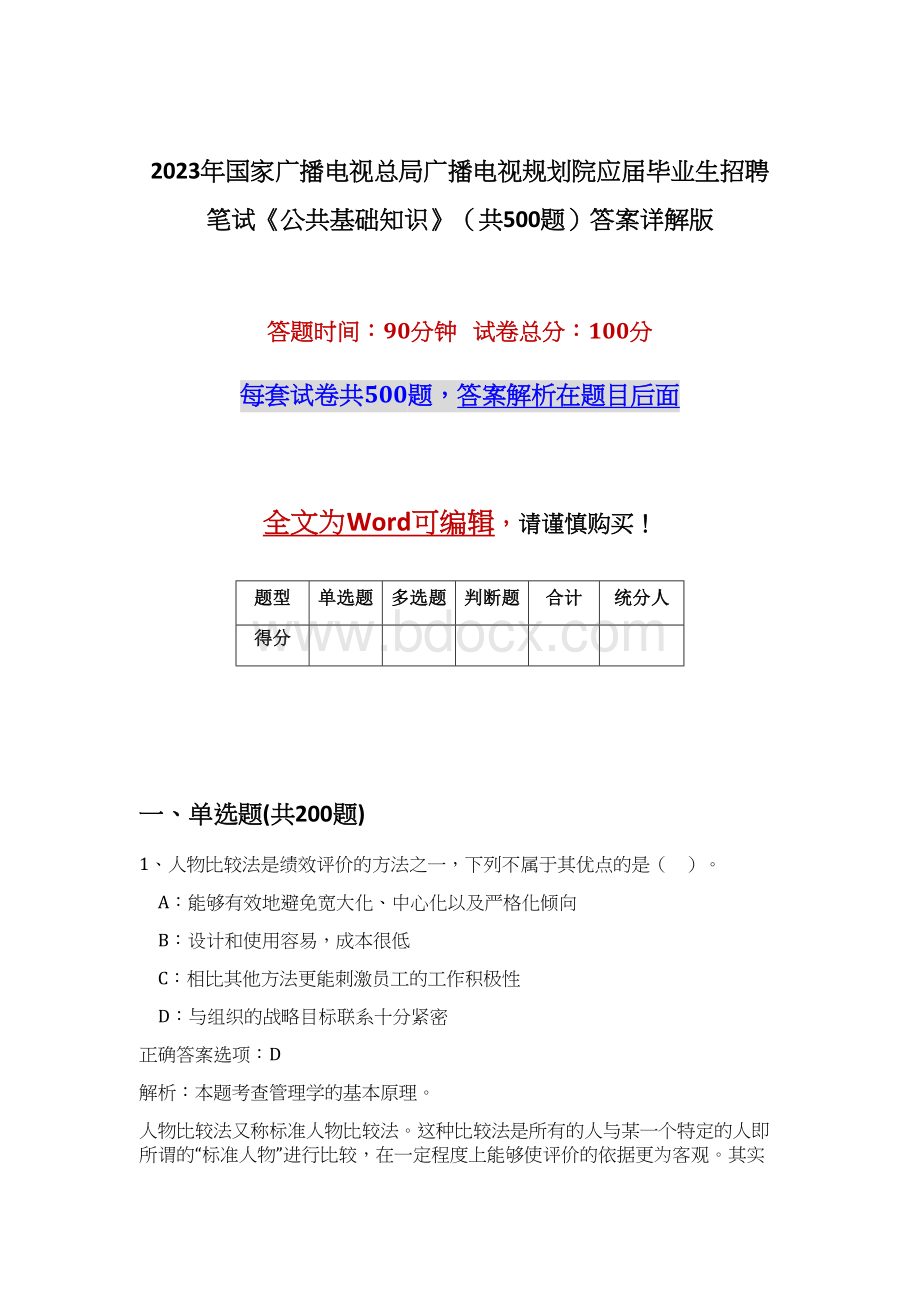 2023年国家广播电视总局广播电视规划院应届毕业生招聘笔试《公共基础知识》（共500题）答案详解版

答题时间：90分钟　试卷总分：100分

每套试卷共500题，答案解析在题目后面

全文为Word可编辑，请谨慎购买！

| 题型 | 单选题 | 多选题 | 判断题 | 合计 | 统分人 |
|---|---|---|---|---|---|
| 得分 | | | | | |

www.bdocx.com

一、单选题(共200题)

1、人物比较法是绩效评价的方法之一，下列不属于其优点的是（　）。

A：能够有效地避免宽大化、中心化以及严格化倾向

B：设计和使用容易，成本很低

C：相比其他方法更能刺激员工的工作积极性

D：与组织的战略目标联系十分紧密

正确答案选项：D

解析：本题考查管理学的基本原理。

人物比较法又称标准人物比较法。这种比较法是所有的人与某一个特定的人即所谓的“标准人物”进行比较，在一定程度上能够使评价的依据更为客观。其实